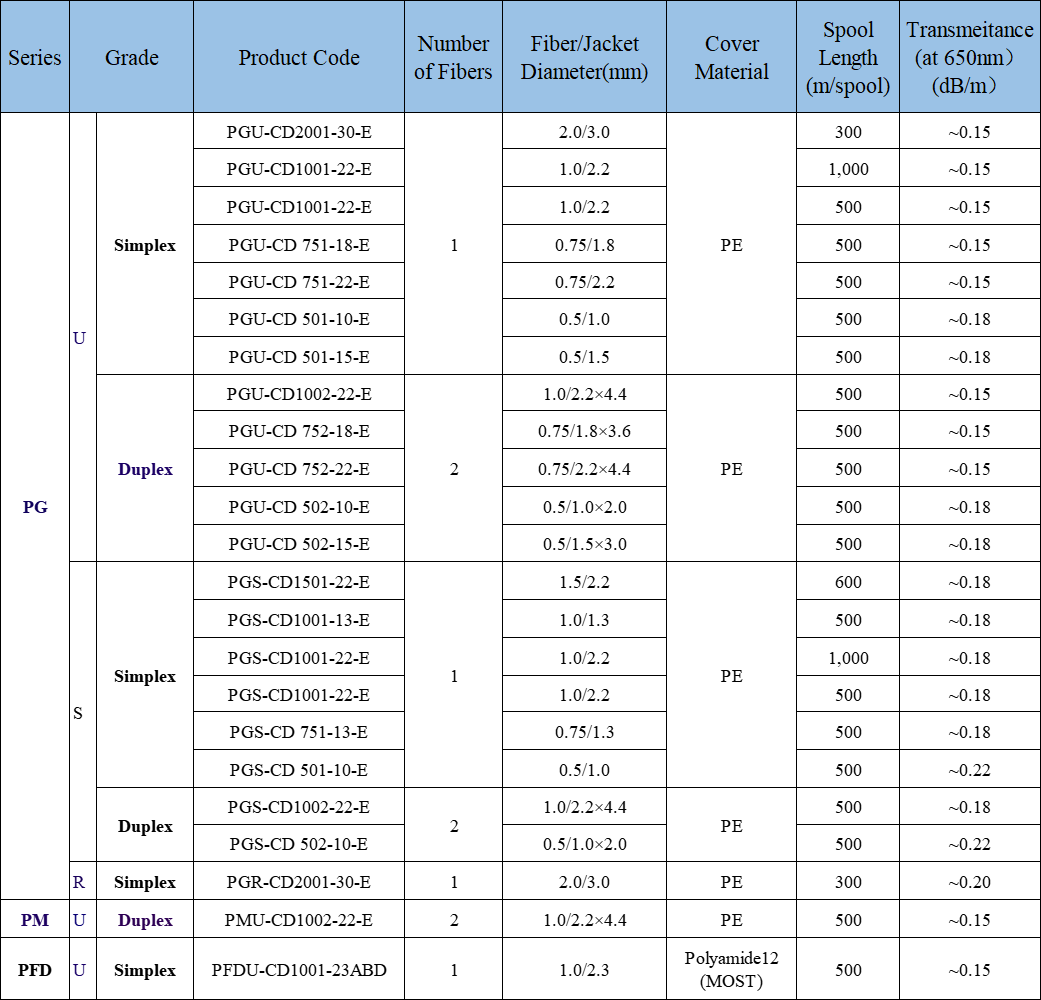 | Series | Grade | | Product Code | Number of Fibers | Fiber/Jacket Diameter(mm) | Cover Material | Spool Length (m/spool) | Transmeitance (at 650nm) (dB/m) |
|---|---|---|---|---|---|---|---|---|
| PG | U | Simplex | PGU-CD2001-30-E | 1 | 2.0/3.0 | PE | 300 | ~0.15 |
| | | | PGU-CD1001-22-E | | 1.0/2.2 | | 1,000 | ~0.15 |
| | | | PGU-CD1001-22-E | | 1.0/2.2 | | 500 | ~0.15 |
| | | | PGU-CD 751-18-E | | 0.75/1.8 | | 500 | ~0.15 |
| | | | PGU-CD 751-22-E | | 0.75/2.2 | | 500 | ~0.15 |
| | | | PGU-CD 501-10-E | | 0.5/1.0 | | 500 | ~0.18 |
| | | | PGU-CD 501-15-E | | 0.5/1.5 | | 500 | ~0.18 |
| | | Duplex | PGU-CD1002-22-E | 2 | 1.0/2.2×4.4 | PE | 500 | ~0.15 |
| | | | PGU-CD 752-18-E | | 0.75/1.8×3.6 | | 500 | ~0.15 |
| | | | PGU-CD 752-22-E | | 0.75/2.2×4.4 | | 500 | ~0.15 |
| | | | PGU-CD 502-10-E | | 0.5/1.0×2.0 | | 500 | ~0.18 |
| | | | PGU-CD 502-15-E | | 0.5/1.5×3.0 | | 500 | ~0.18 |
| | S | Simplex | PGS-CD1501-22-E | 1 | 1.5/2.2 | PE | 600 | ~0.18 |
| | | | PGS-CD1001-13-E | | 1.0/1.3 | | 500 | ~0.18 |
| | | | PGS-CD1001-22-E | | 1.0/2.2 | | 1,000 | ~0.18 |
| | | | PGS-CD1001-22-E | | 1.0/2.2 | | 500 | ~0.18 |
| | | | PGS-CD 751-13-E | | 0.75/1.3 | | 500 | ~0.18 |
| | | | PGS-CD 501-10-E | | 0.5/1.0 | | 500 | ~0.22 |
| | | Duplex | PGS-CD1002-22-E | 2 | 1.0/2.2×4.4 | PE | 500 | ~0.18 |
| | | | PGS-CD 502-10-E | | 0.5/1.0×2.0 | | 500 | ~0.22 |
| | R | Simplex | PGR-CD2001-30-E | 1 | 2.0/3.0 | PE | 300 | ~0.20 |
| PM | U | Duplex | PMU-CD1002-22-E | 2 | 1.0/2.2×4.4 | PE | 500 | ~0.15 |
| PFD | U | Simplex | PFDU-CD1001-23ABD | 1 | 1.0/2.3 | Polyamide12 (MOST) | 500 | ~0.15 |